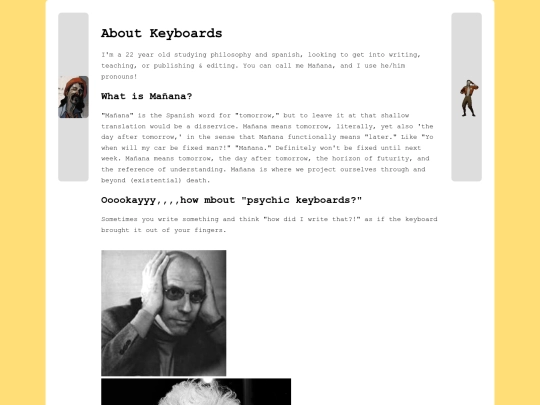 About Keyboards

I'm a 22 year old studying philosophy and spanish, looking to get into writing, teaching, or publishing & editing. You can call me Mañana, and I use he/him pronouns!

What is Mañana?

"Mañana" is the Spanish word for "tomorrow," but to leave it at that shallow translation would be a disservice. Mañana means tomorrow, literally, yet also 'the day after tomorrow,' in the sense that Mañana functionally means "later." Like "Yo when will my car be fixed man?!" "Mañana." Definitely won't be fixed until next week. Mañana means tomorrow, the day after tomorrow, the horizon of futurity, and the reference of understanding. Mañana is where we project ourselves through and beyond (existential) death.

Ooookayyy,,,,how mbout "psychic keyboards?"

Sometimes you write something and think "how did I write that?!" as if the keyboard brought it out of your fingers.